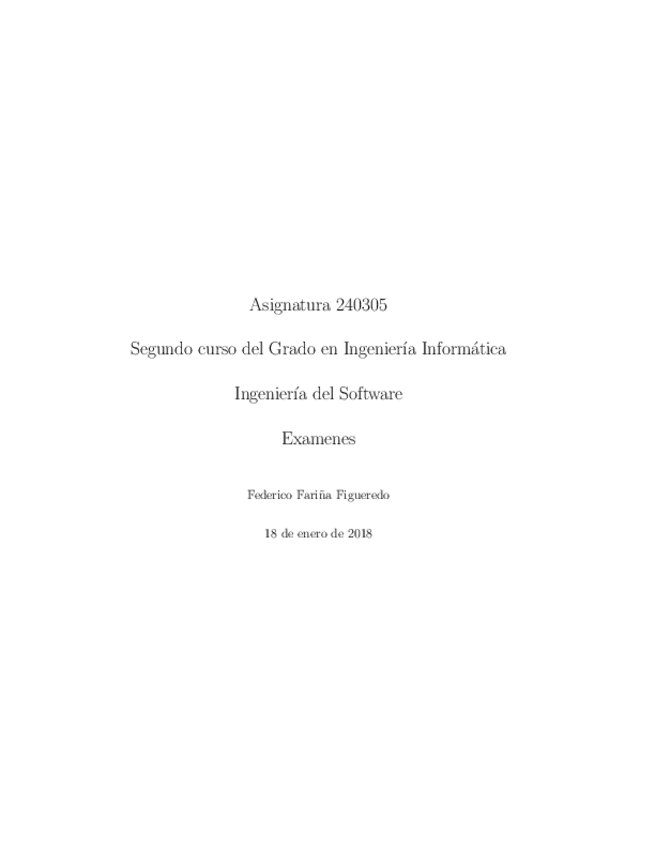 Asignatura 240305

Segundo curso del Grado en Ingeniería Informática

Ingeniería del Software

Examenes

Federico Fariña Figueredo

18 de enero de 2018